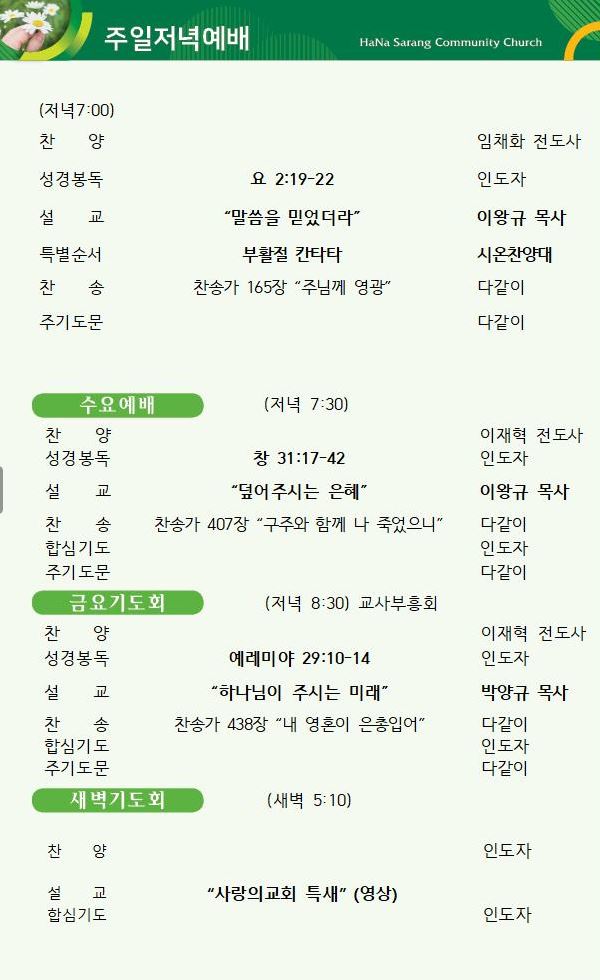 주일저녁예배

HaNa Sarang Community Church

(저녁7:00)

찬 양 임채화 전도사

성경봉독 요 2:19-22 인도자

설 교 "말씀을 믿었더라" 이왕규 목사

특별순서 부활절 칸타타 시온찬양대

찬 송 찬송가 165장 "주님께 영광" 다같이

주기도문 다같이

수요예배

(저녁 7:30)

찬 양 이재혁 전도사

성경봉독 창 31:17-42 인도자

설 교 "덮어주시는 은혜" 이왕규 목사

찬 송 찬송가 407장 "구주와 함께 나 죽었으니" 다같이

합심기도 인도자

주기도문 다같이

금요기도회

(저녁 8:30) 교사부흥회

찬 양 이재혁 전도사

성경봉독 예레미야 29:10-14 인도자

설 교 "하나님이 주시는 미래" 박양규 목사

찬 송 찬송가 438장 "내 영혼이 은총입어" 다같이

합심기도 인도자

주기도문 다같이

새벽기도회

(새벽 5:10)

찬 양 인도자

설 교 "사랑의교회 특새" (영상)

합심기도 인도자